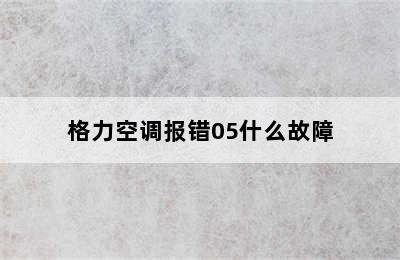 格力空调报错05什么故障